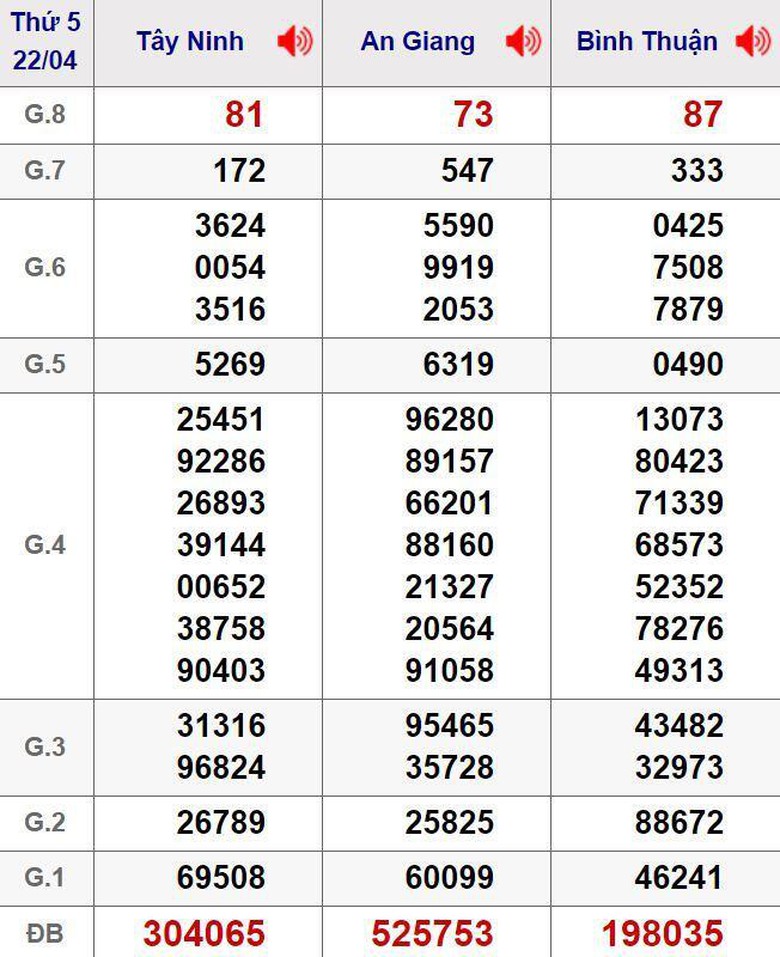 | Thứ 5 22/04 | Tây Ninh | An Giang | Bình Thuận |
|---|---|---|---|
| G.8 | 81 | 73 | 87 |
| G.7 | 172 | 547 | 333 |
| G.6 | 3624 0054 3516 | 5590 9919 2053 | 0425 7508 7879 |
| G.5 | 5269 | 6319 | 0490 |
| G.4 | 25451 92286 26893 39144 00652 38758 90403 | 96280 89157 66201 88160 21327 20564 91058 | 13073 80423 71339 68573 52352 78276 49313 |
| G.3 | 31316 96824 | 95465 35728 | 43482 32973 |
| G.2 | 26789 | 25825 | 88672 |
| G.1 | 69508 | 60099 | 46241 |
| ĐB | 304065 | 525753 | 198035 |